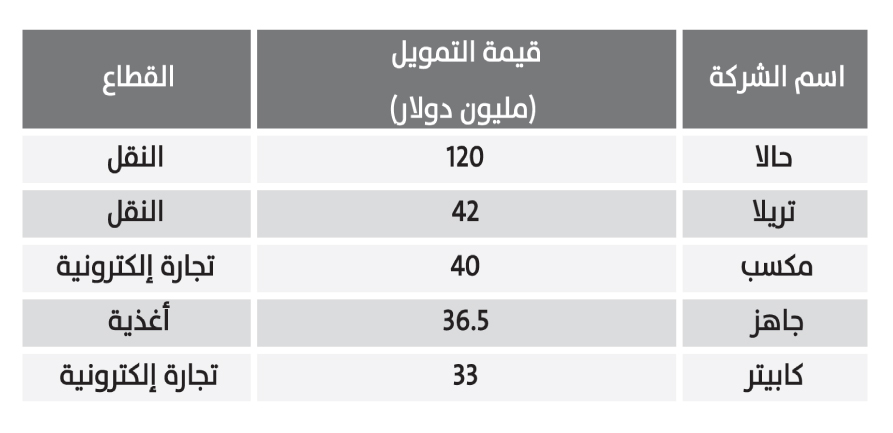 | اسم الشركة | قيمة التمويل (مليون دولار) | القطاع |
|---|---|---|
| حالا | 120 | النقل |
| تريلا | 42 | النقل |
| مكسب | 40 | تجارة إلكترونية |
| جاهز | 36.5 | أغذية |
| كابيتر | 33 | تجارة إلكترونية |